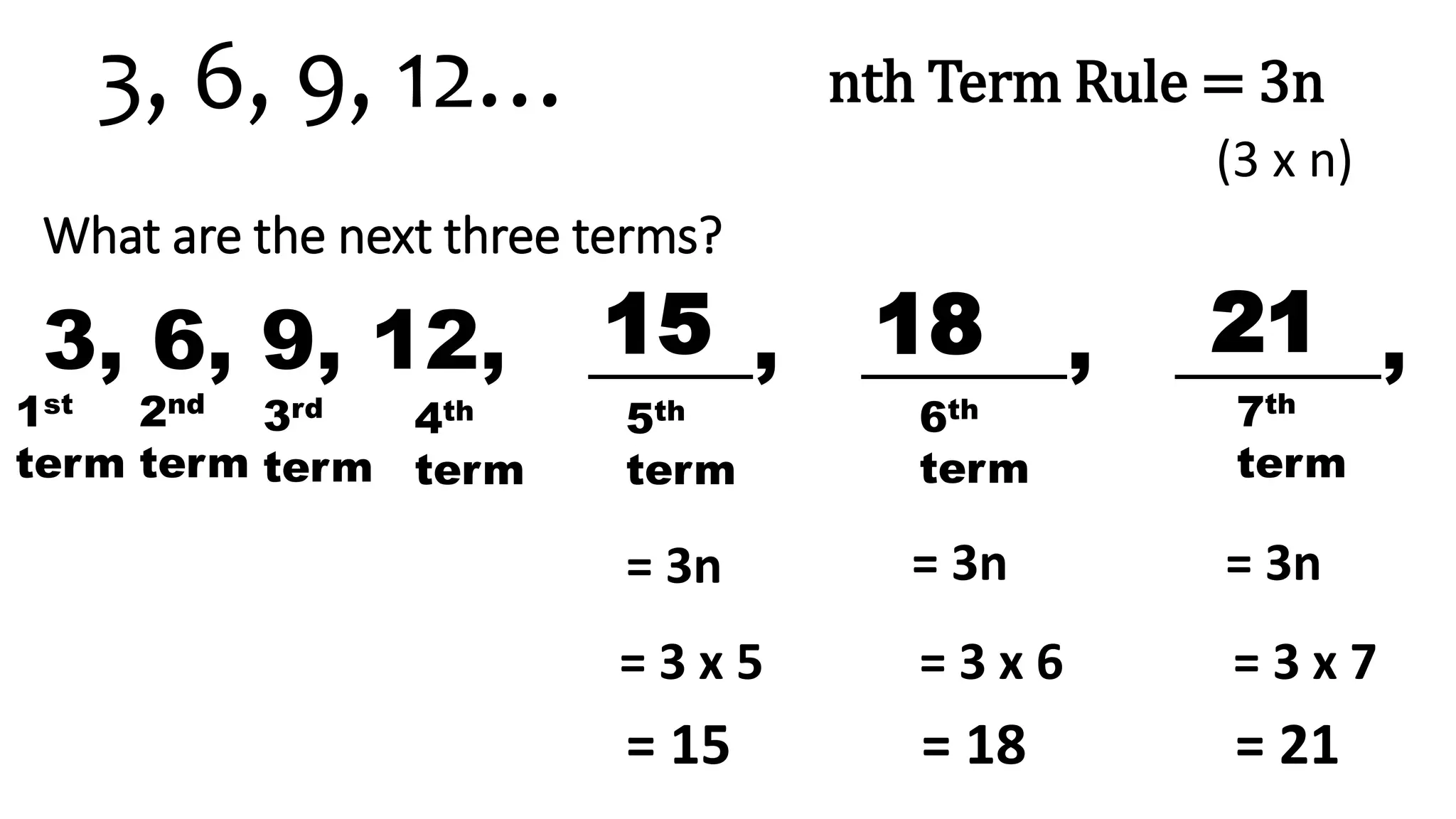 3, 6, 9, 12…

nth Term Rule = 3n

(3 x n)

What are the next three terms?

3, 6, 9, 12, 15, 18, 21,

1st term 2nd term 3rd term 4th term 5th term 6th term 7th term

= 3n
= 3 x 5
= 15

= 3n
= 3 x 6
= 18

= 3n
= 3 x 7
= 21